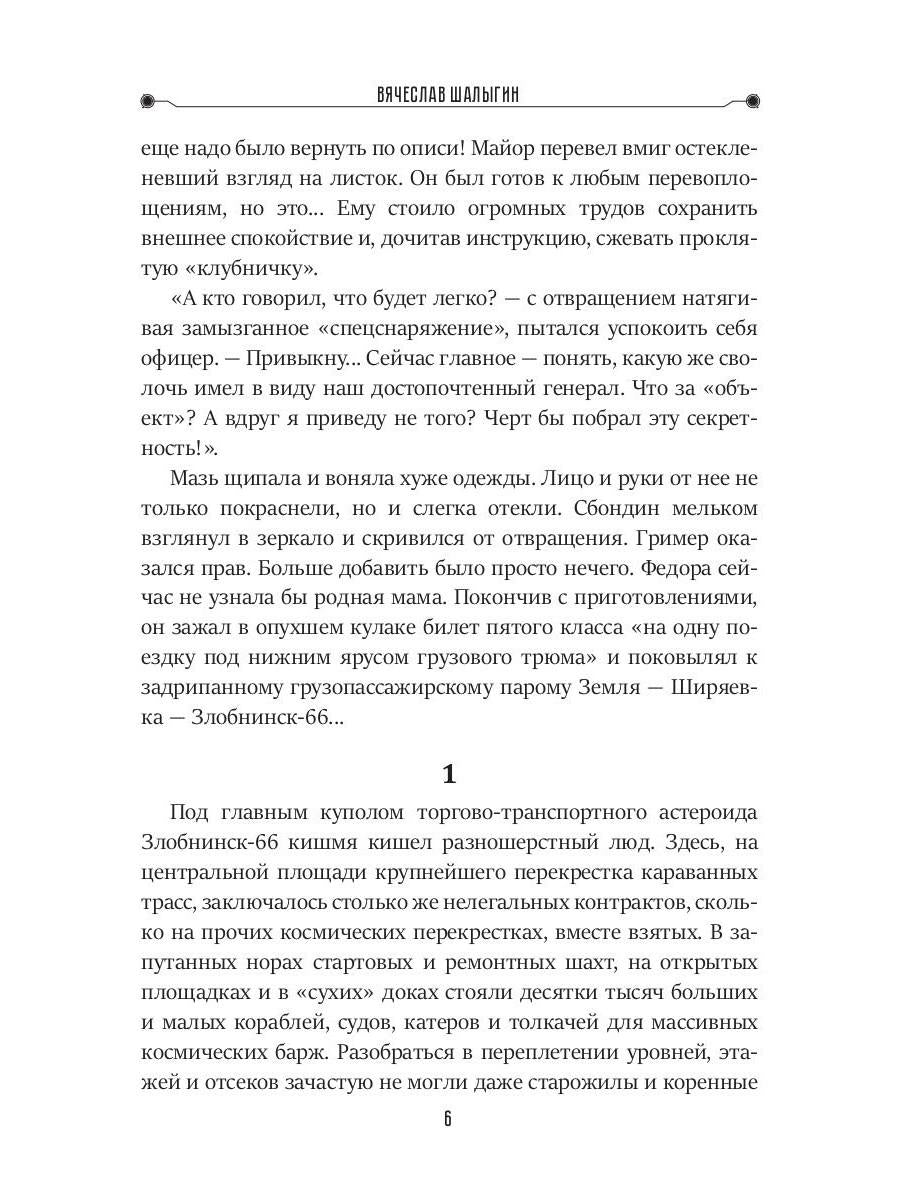 ВЯЧЕСЛАВ ШАЛЫГИН

еще надо было вернуть по описи! Майор перевел вмиг остекленевший взгляд на листок. Он был готов к любым перевоплощениям, но это... Ему стоило огромных трудов сохранить внешнее спокойствие и, дочитав инструкцию, сжевать проклятую «клубничку».

«А кто говорил, что будет легко? — с отвращением натягивая замызганное «спецснаряжение», пытался успокоить себя офицер. — Привыкну... Сейчас главное — понять, какую же сволочь имел в виду наш достопочтенный генерал. Что за «объект»? А вдруг я приведу не того? Черт бы побрал эту секретность!».

Мазь щипала и воняла хуже одежды. Лицо и руки от нее не только покраснели, но и слегка отекли. Сбондин мельком взглянул в зеркало и скривился от отвращения. Гример оказался прав. Больше добавить было просто нечего. Федора сейчас не узнала бы родная мама. Покончив с приготовлениями, он зажал в опухшем кулаке билет пятого класса «на одну поездку под нижним ярусом грузового трюма» и поковылял к задрипанному грузопассажирскому парому Земля — Ширяевка — Злобнинск-66...

1

Под главным куполом торгово-транспортного астероида Злобнинск-66 кишмя кишел разношерстный люд. Здесь, на центральной площади крупнейшего перекрестка караванных трасс, заключалось столько же нелегальных контрактов, сколько на прочих космических перекрестках, вместе взятых. В запутанных норах стартовых и ремонтных шахт, на открытых площадках и в «сухих» доках стояли десятки тысяч больших и малых кораблей, судов, катеров и толкачей для массивных космических барж. Разобраться в переплетении уровней, этажей и отсеков зачастую не могли даже старожилы и коренные

6